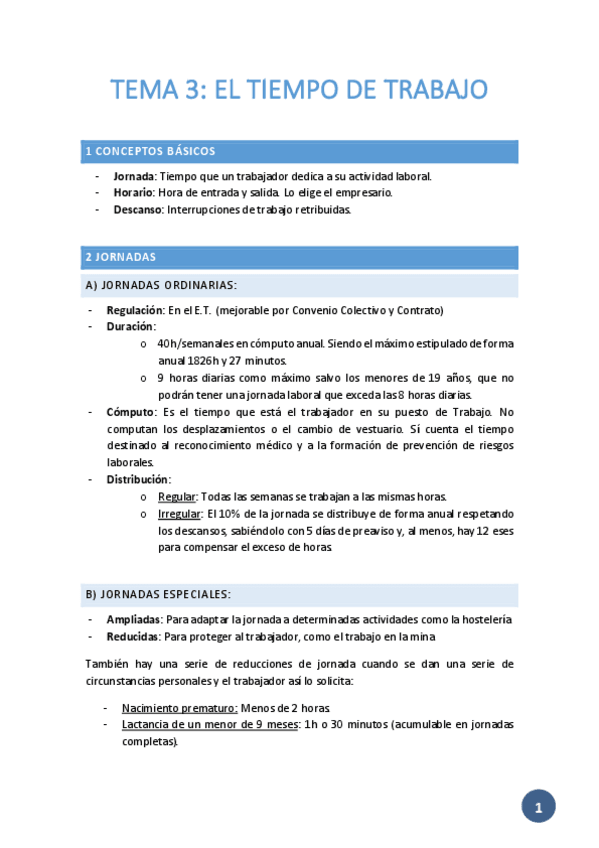 TEMA 3: EL TIEMPO DE TRABAJO

1 CONCEPTOS BÁSICOS

- Jornada: Tiempo que un trabajador dedica a su actividad laboral.
- Horario: Hora de entrada y salida. Lo elige el empresario.
- Descanso: Interrupciones de trabajo retribuidas.

2 JORNADAS

A) JORNADAS ORDINARIAS:

- Regulación: En el E.T. (mejorable por Convenio Colectivo y Contrato)
- Duración:
  o 40h/semanales en cómputo anual. Siendo el máximo estipulado de forma anual 1826h y 27 minutos.
  o 9 horas diarias como máximo salvo los menores de 19 años, que no podrán tener una jornada laboral que exceda las 8 horas diarias.
- Cómputo: Es el tiempo que está el trabajador en su puesto de Trabajo. No computan los desplazamientos o el cambio de vestuario. Sí cuenta el tiempo destinado al reconocimiento médico y a la formación de prevención de riesgos laborales.
- Distribución:
  o Regular: Todas las semanas se trabajan a las mismas horas.
  o Irregular: El 10% de la jornada se distribuye de forma anual respetando los descansos, sabiéndolo con 5 días de preaviso y, al menos, hay 12 eses para compensar el exceso de horas.

B) JORNADAS ESPECIALES:

- Ampliadas: Para adaptar la jornada a determinadas actividades como la hostelería
- Reducidas: Para proteger al trabajador, como el trabajo en la mina

También hay una serie de reducciones de jornada cuando se dan una serie de circunstancias personales y el trabajador así lo solicita:

- Nacimiento prematuro: Menos de 2 horas.
- Lactancia de un menor de 9 meses: 1h o 30 minutos (acumulable en jornadas completas).

1